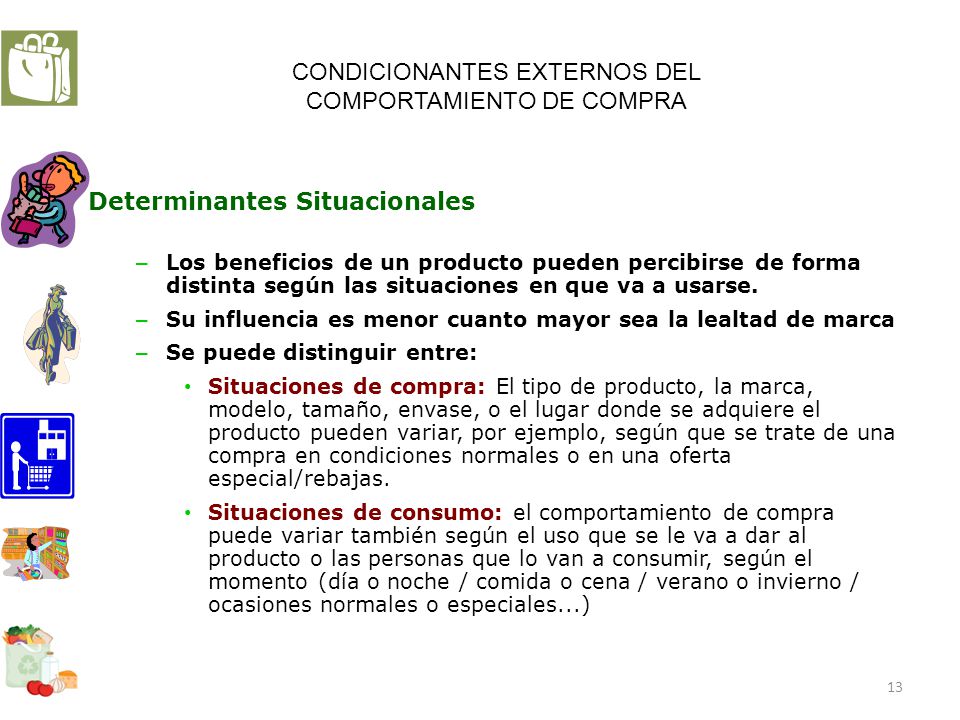 CONDICIONANTES EXTERNOS DEL COMPORTAMIENTO DE COMPRA

Determinantes Situacionales

– Los beneficios de un producto pueden percibirse de forma distinta según las situaciones en que va a usarse.

– Su influencia es menor cuanto mayor sea la lealtad de marca

– Se puede distinguir entre:

• Situaciones de compra: El tipo de producto, la marca, modelo, tamaño, envase, o el lugar donde se adquiere el producto pueden variar, por ejemplo, según que se trate de una compra en condiciones normales o en una oferta especial/rebajas.

• Situaciones de consumo: el comportamiento de compra puede variar también según el uso que se le va a dar al producto o las personas que lo van a consumir, según el momento (día o noche / comida o cena / verano o invierno / ocasiones normales o especiales...)

13